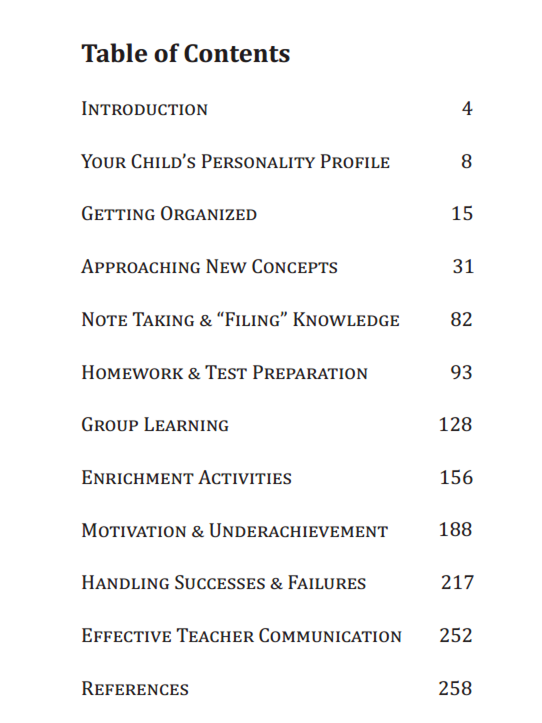 Table of Contents

Introduction 4

Your Child's Personality Profile 8

Getting Organized 15

Approaching New Concepts 31

Note Taking & "Filing" Knowledge 82

Homework & Test Preparation 93

Group Learning 128

Enrichment Activities 156

Motivation & Underachievement 188

Handling Successes & Failures 217

Effective Teacher Communication 252

References 258